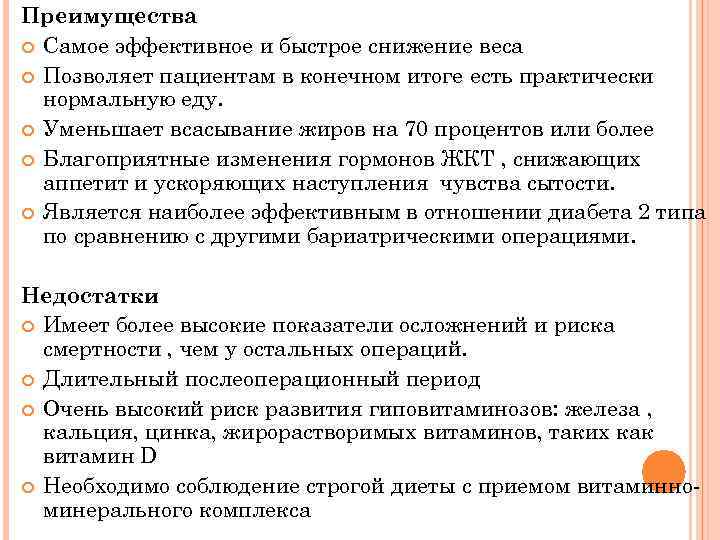 Преимущества

Самое эффективное и быстрое снижение веса

Позволяет пациентам в конечном итоге есть практически нормальную еду.

Уменьшает всасывание жиров на 70 процентов или более

Благоприятные изменения гормонов ЖКТ , снижающих аппетит и ускоряющих наступления  чувства сытости.

Является наиболее эффективным в отношении диабета 2 типа по сравнению с другими бариатрическими операциями.

Недостатки

Имеет более высокие показатели осложнений и риска смертности , чем у остальных операций.

Длительный послеоперационный период

Очень высокий риск развития гиповитаминозов: железа , кальция, цинка, жирорастворимых витаминов, таких как витамин D

Необходимо соблюдение строгой диеты с приемом витаминно-минерального комплекса